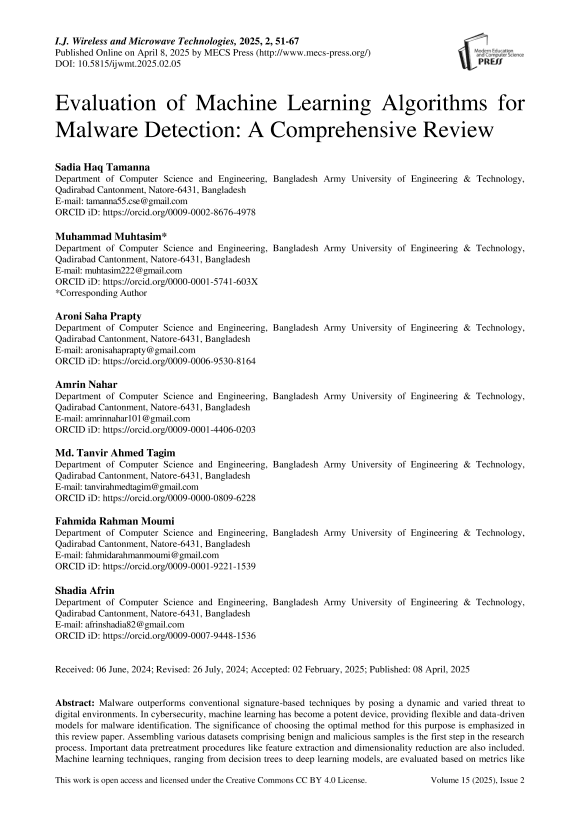 I.J. Wireless and Microwave Technologies, 2025, 2, 51-67
Published Online on April 8, 2025 by MECS Press (http://www.mecs-press.org/)
DOI: 10.5815/ijwmt.2025.02.05

Modern Education and Computer Science PRESS

Evaluation of Machine Learning Algorithms for Malware Detection: A Comprehensive Review

Sadia Haq Tamanna
Department of Computer Science and Engineering, Bangladesh Army University of Engineering & Technology, Qadirabad Cantonment, Natore-6431, Bangladesh
E-mail: tamanna55.cse@gmail.com
ORCID iD: https://orcid.org/0009-0002-8676-4978

Muhammad Muhtasim*
Department of Computer Science and Engineering, Bangladesh Army University of Engineering & Technology, Qadirabad Cantonment, Natore-6431, Bangladesh
E-mail: muhtasim222@gmail.com
ORCID iD: https://orcid.org/0000-0001-5741-603X
*Corresponding Author

Aroni Saha Prapty
Department of Computer Science and Engineering, Bangladesh Army University of Engineering & Technology, Qadirabad Cantonment, Natore-6431, Bangladesh
E-mail: aronisahaprapty@gmail.com
ORCID iD: https://orcid.org/0009-0006-9530-8164

Amrin Nahar
Department of Computer Science and Engineering, Bangladesh Army University of Engineering & Technology, Qadirabad Cantonment, Natore-6431, Bangladesh
E-mail: amrinnahar101@gmail.com
ORCID iD: https://orcid.org/0009-0001-4406-0203

Md. Tanvir Ahmed Tagim
Department of Computer Science and Engineering, Bangladesh Army University of Engineering & Technology, Qadirabad Cantonment, Natore-6431, Bangladesh
E-mail: tanvirahmedtagim@gmail.com
ORCID iD: https://orcid.org/0009-0000-0809-6228

Fahmida Rahman Moumi
Department of Computer Science and Engineering, Bangladesh Army University of Engineering & Technology, Qadirabad Cantonment, Natore-6431, Bangladesh
E-mail: fahmidarahmanmoumi@gmail.com
ORCID iD: https://orcid.org/0009-0001-9221-1539

Shadia Afrin
Department of Computer Science and Engineering, Bangladesh Army University of Engineering & Technology, Qadirabad Cantonment, Natore-6431, Bangladesh
E-mail: afrinshadia82@gmail.com
ORCID iD: https://orcid.org/0009-0007-9448-1536

Received: 06 June, 2024; Revised: 26 July, 2024; Accepted: 02 February, 2025; Published: 08 April, 2025

Abstract: Malware outperforms conventional signature-based techniques by posing a dynamic and varied threat to digital environments. In cybersecurity, machine learning has become a potent device, providing flexible and data-driven models for malware identification. The significance of choosing the optimal method for this purpose is emphasized in this review paper. Assembling various datasets comprising benign and malicious samples is the first step in the research process. Important data pretreatment procedures like feature extraction and dimensionality reduction are also included. Machine learning techniques, ranging from decision trees to deep learning models, are evaluated based on metrics like

This work is open access and licensed under the Creative Commons CC BY 4.0 License.     Volume 15 (2025), Issue 2